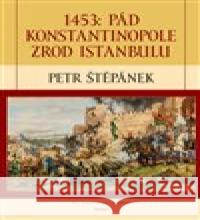 1453: PÁD KONSTANTINOPOLE ZROD ISTANBULU

PETR ŠTĚPÁNEK

Kraina Książek